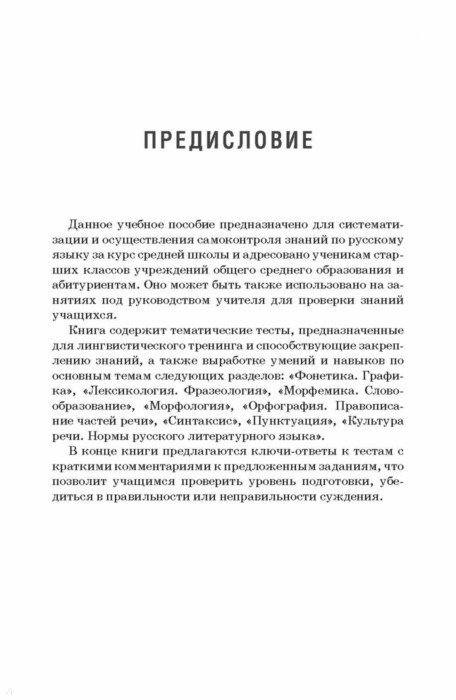 ПРЕДИСЛОВИЕ

Данное учебное пособие предназначено для систематизации и осуществления самоконтроля знаний по русскому языку за курс средней школы и адресовано ученикам старших классов учреждений общего среднего образования и абитуриентам. Оно может быть также использовано на занятиях под руководством учителя для проверки знаний учащихся.

Книга содержит тематические тесты, предназначенные для лингвистического тренинга и способствующие закреплению знаний, а также выработке умений и навыков по основным темам следующих разделов: «Фонетика. Графика», «Лексикология. Фразеология», «Морфемика. Словообразование», «Морфология», «Орфография. Правописание частей речи», «Синтаксис», «Пунктуация», «Культура речи. Нормы русского литературного языка».

В конце книги предлагаются ключи-ответы к тестам с краткими комментариями к предложенным заданиям, что позволит учащимся проверить уровень подготовки, убедиться в правильности или неправильности суждения.